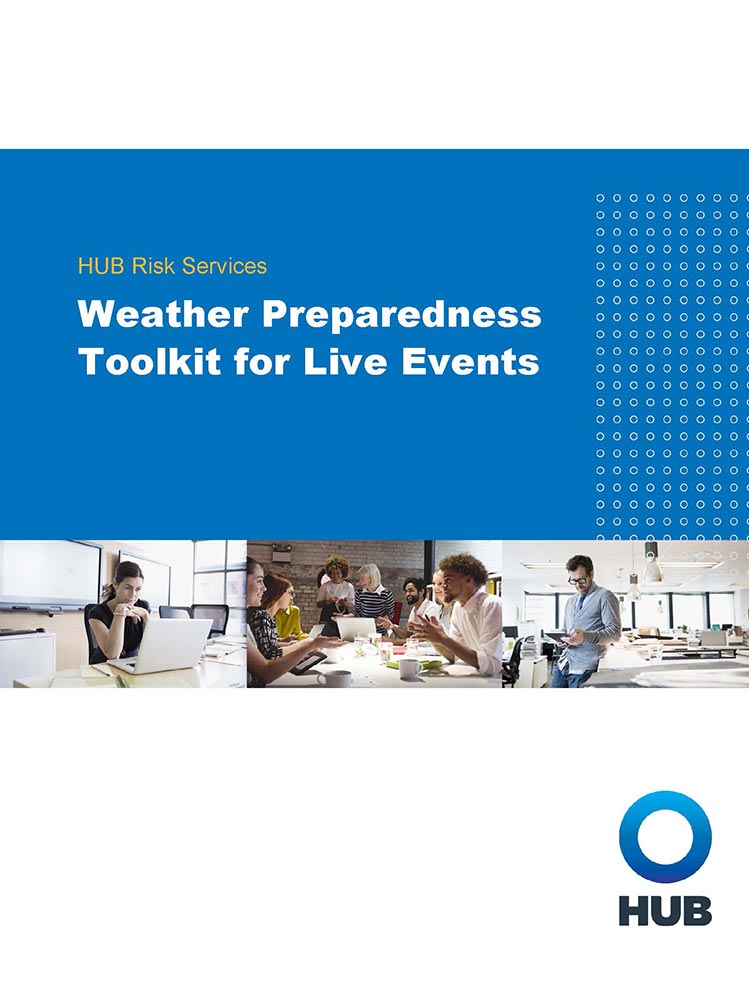 HUB Risk Services

Weather Preparedness Toolkit for Live Events

HUB